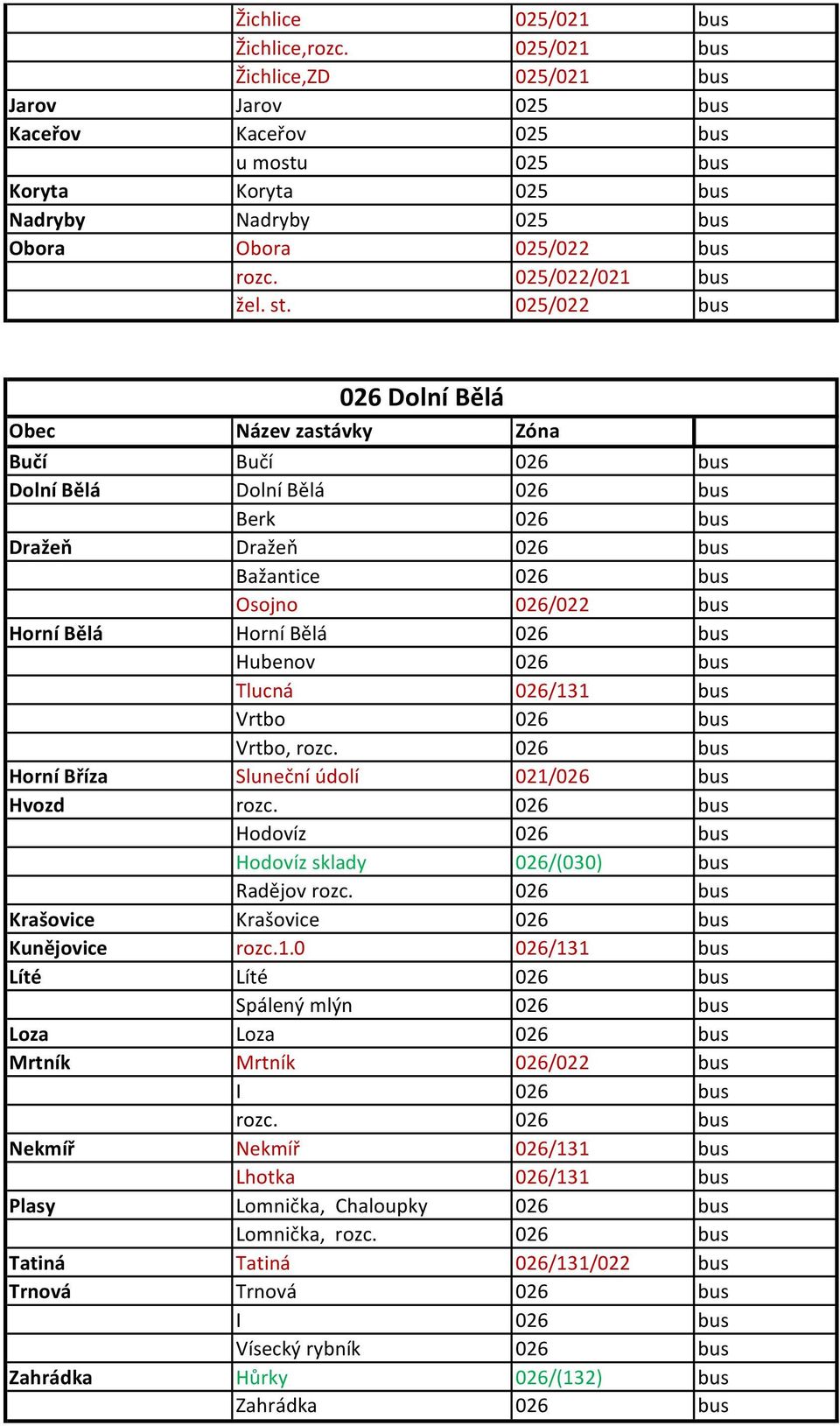 |  |  |  |  |
|---|---|---|---|
|  | Žichlice | 025/021 | bus |
|  | Žichlice,rozc. | 025/021 | bus |
|  | Žichlice,ZD | 025/021 | bus |
| Jarov | Jarov | 025 | bus |
| Kaceřov | Kaceřov | 025 | bus |
|  | u mostu | 025 | bus |
| Koryta | Koryta | 025 | bus |
| Nadryby | Nadryby | 025 | bus |
| Obora | Obora | 025/022 | bus |
|  | rozc. | 025/022/021 | bus |
|  | žel. st. | 025/022 | bus |

026 Dolní Bělá

| Obec | Název zastávky | Zóna |  |
|---|---|---|---|
| Bučí | Bučí | 026 | bus |
| Dolní Bělá | Dolní Bělá | 026 | bus |
|  | Berk | 026 | bus |
| Dražeň | Dražeň | 026 | bus |
|  | Bažantice | 026 | bus |
|  | Osojno | 026/022 | bus |
| Horní Bělá | Horní Bělá | 026 | bus |
|  | Hubenov | 026 | bus |
|  | Tlucná | 026/131 | bus |
|  | Vrtbo | 026 | bus |
|  | Vrtbo, rozc. | 026 | bus |
| Horní Bříza | Sluneční údolí | 021/026 | bus |
| Hvozd | rozc. | 026 | bus |
|  | Hodovíz | 026 | bus |
|  | Hodovíz sklady | 026/(030) | bus |
|  | Radějov rozc. | 026 | bus |
| Krašovice | Krašovice | 026 | bus |
| Kunějovice | rozc.1.0 | 026/131 | bus |
| Líté | Líté | 026 | bus |
|  | Spálený mlýn | 026 | bus |
| Loza | Loza | 026 | bus |
| Mrtník | Mrtník | 026/022 | bus |
|  | I | 026 | bus |
|  | rozc. | 026 | bus |
| Nekmíř | Nekmíř | 026/131 | bus |
|  | Lhotka | 026/131 | bus |
| Plasy | Lomnička, Chaloupky | 026 | bus |
|  | Lomnička, rozc. | 026 | bus |
| Tatiná | Tatiná | 026/131/022 | bus |
| Trnová | Trnová | 026 | bus |
|  | I | 026 | bus |
|  | Vísecký rybník | 026 | bus |
| Zahrádka | Hůrky | 026/(132) | bus |
|  | Zahrádka | 026 | bus |